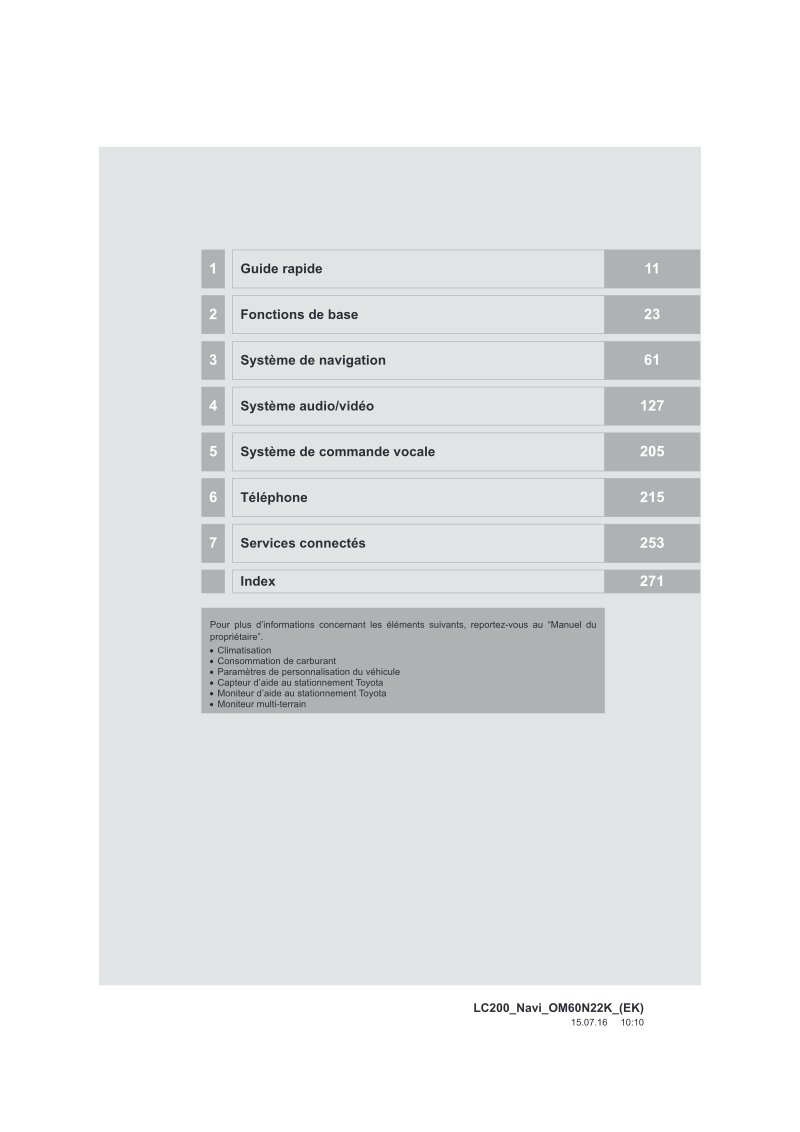 1 Guide rapide 11

2 Fonctions de base 23

3 Système de navigation 61

4 Système audio/vidéo 127

5 Système de commande vocale 205

6 Téléphone 215

7 Services connectés 253

Index 271

Pour plus d'informations concernant les éléments suivants, reportez-vous au "Manuel du propriétaire".

• Climatisation
• Consommation de carburant
• Paramètres de personnalisation du véhicule
• Capteur d'aide au stationnement Toyota
• Moniteur d'aide au stationnement Toyota
• Moniteur multi-terrain

LC200_Navi_OM60N22K_(EK)
15.07.16 10:10